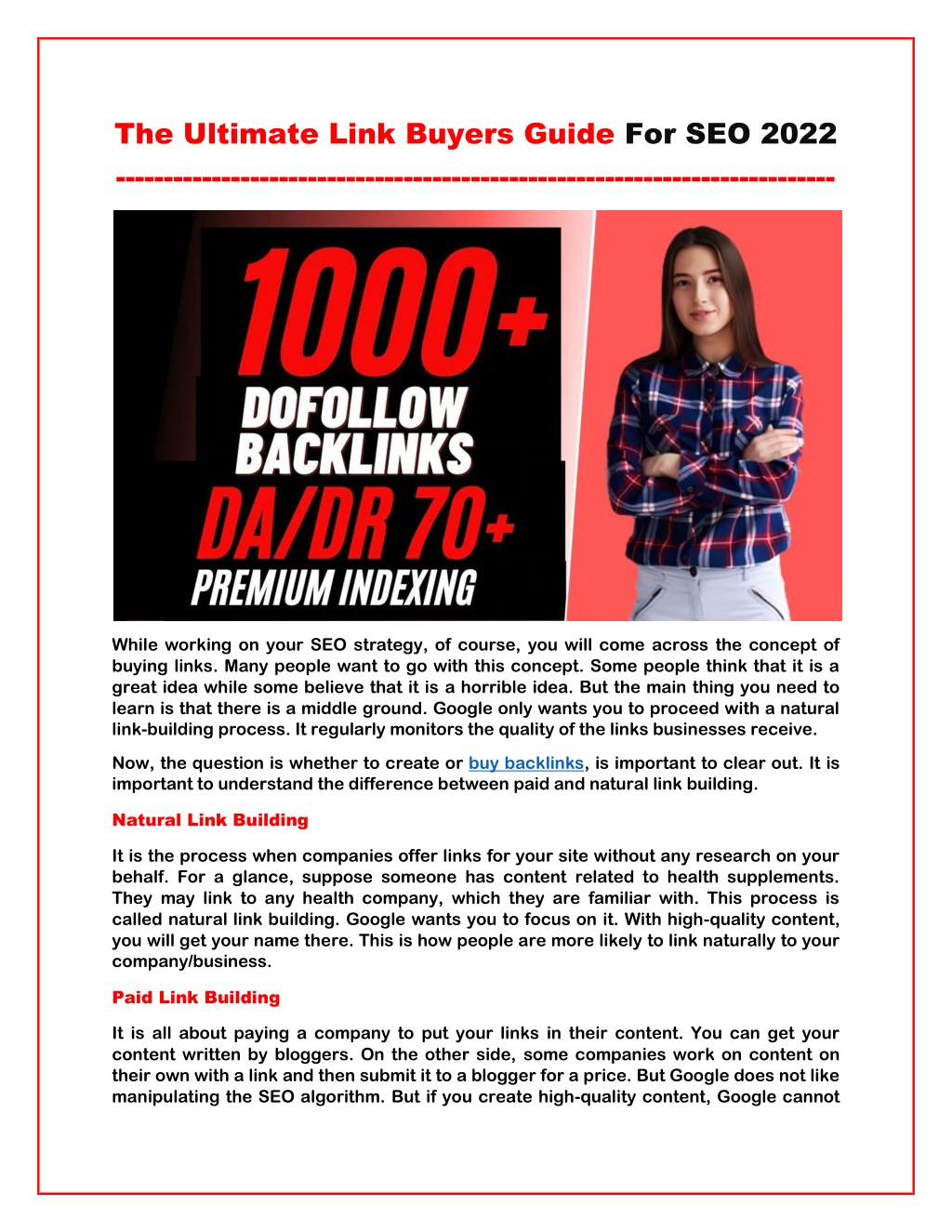 The Ultimate Link Buyers Guide For SEO 2022

--------------------------------------------------------------------------

1000+
DOFOLLOW
BACKLINKS
DA/DR 70+
PREMIUM INDEXING

While working on your SEO strategy, of course, you will come across the concept of buying links. Many people want to go with this concept. Some people think that it is a great idea while some believe that it is a horrible idea. But the main thing you need to learn is that there is a middle ground. Google only wants you to proceed with a natural link-building process. It regularly monitors the quality of the links businesses receive.

Now, the question is whether to create or buy backlinks, is important to clear out. It is important to understand the difference between paid and natural link building.

Natural Link Building

It is the process when companies offer links for your site without any research on your behalf. For a glance, suppose someone has content related to health supplements. They may link to any health company, which they are familiar with. This process is called natural link building. Google wants you to focus on it. With high-quality content, you will get your name there. This is how people are more likely to link naturally to your company/business.

Paid Link Building

It is all about paying a company to put your links in their content. You can get your content written by bloggers. On the other side, some companies work on content on their own with a link and then submit it to a blogger for a price. But Google does not like manipulating the SEO algorithm. But if you create high-quality content, Google cannot